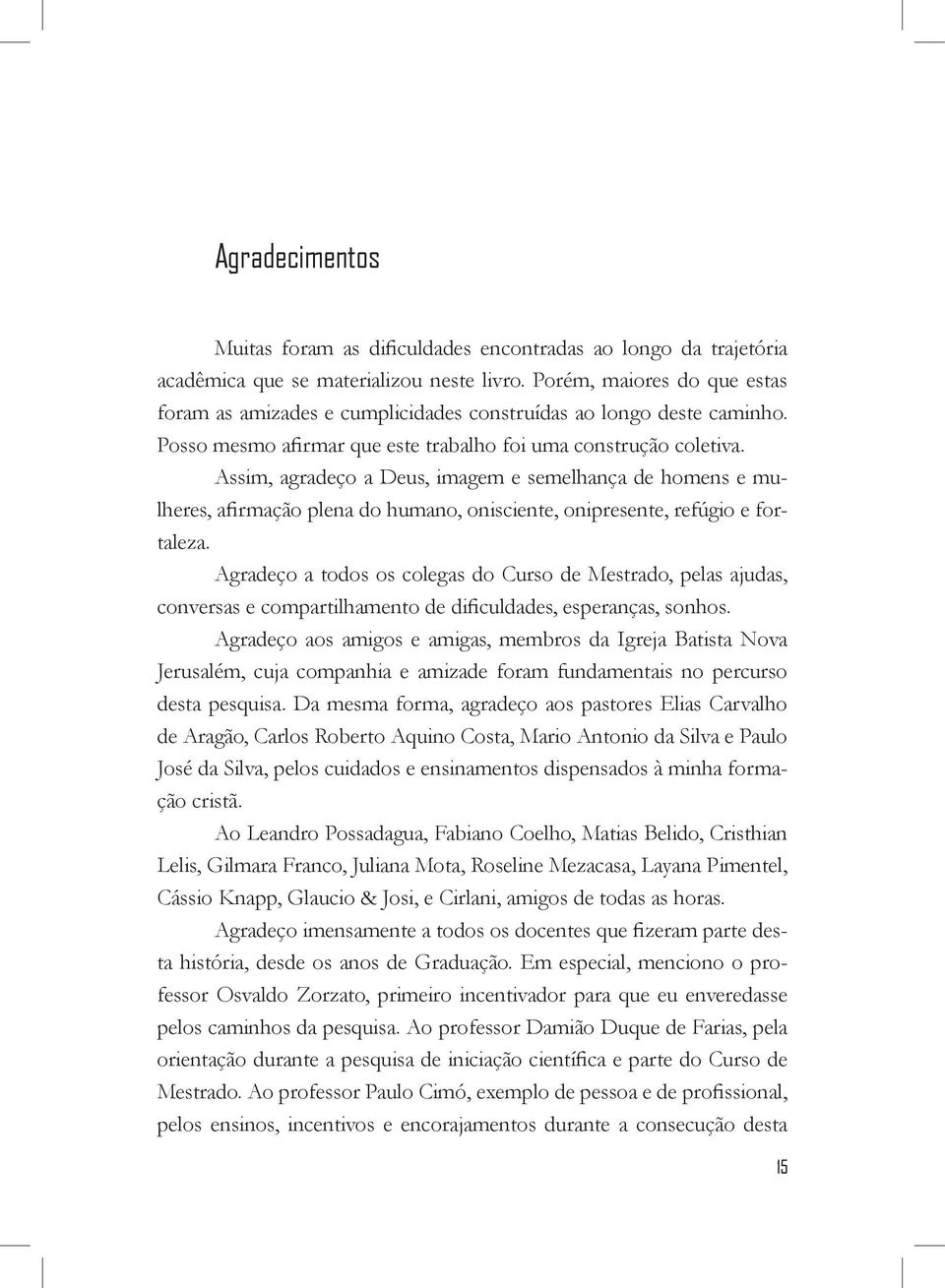 Agradecimentos

Muitas foram as dificuldades encontradas ao longo da trajetória acadêmica que se materializou neste livro. Porém, maiores do que estas foram as amizades e cumplicidades construídas ao longo deste caminho. Posso mesmo afirmar que este trabalho foi uma construção coletiva.

Assim, agradeço a Deus, imagem e semelhança de homens e mulheres, afirmação plena do humano, onisciente, onipresente, refúgio e fortaleza.

Agradeço a todos os colegas do Curso de Mestrado, pelas ajudas, conversas e compartilhamento de dificuldades, esperanças, sonhos.

Agradeço aos amigos e amigas, membros da Igreja Batista Nova Jerusalém, cuja companhia e amizade foram fundamentais no percurso desta pesquisa. Da mesma forma, agradeço aos pastores Elias Carvalho de Aragão, Carlos Roberto Aquino Costa, Mario Antonio da Silva e Paulo José da Silva, pelos cuidados e ensinamentos dispensados à minha formação cristã.

Ao Leandro Possadagua, Fabiano Coelho, Matias Belido, Cristhian Lelis, Gilmara Franco, Juliana Mota, Roseline Mezacasa, Layana Pimentel, Cássio Knapp, Glaucio & Josi, e Cirlani, amigos de todas as horas.

Agradeço imensamente a todos os docentes que fizeram parte desta história, desde os anos de Graduação. Em especial, menciono o professor Osvaldo Zorzato, primeiro incentivador para que eu enveredasse pelos caminhos da pesquisa. Ao professor Damião Duque de Farias, pela orientação durante a pesquisa de iniciação científica e parte do Curso de Mestrado. Ao professor Paulo Cimó, exemplo de pessoa e de profissional, pelos ensinos, incentivos e encorajamentos durante a consecução desta

15